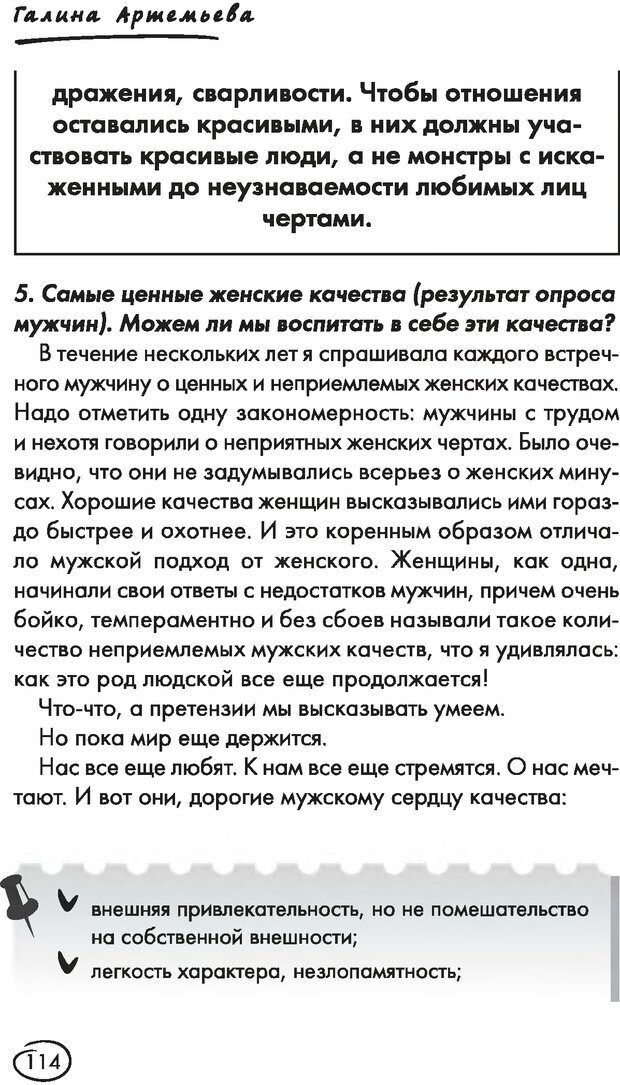 Галина Артемьева

дражения, сварливости. Чтобы отношения оставались красивыми, в них должны участвовать красивые люди, а не монстры с искаженными до неузнаваемости любимых лиц чертами.

5. Самые ценные женские качества (результат опроса мужчин). Можем ли мы воспитать в себе эти качества?

В течение нескольких лет я спрашивала каждого встречного мужчину о ценных и неприемлемых женских качествах. Надо отметить одну закономерность: мужчины с трудом и нехотя говорили о неприятных женских чертах. Было очевидно, что они не задумывались всерьез о женских минусах. Хорошие качества женщин высказывались ими гораздо быстрее и охотнее. И это коренным образом отличало мужской подход от женского. Женщины, как одна, начинали свои ответы с недостатков мужчин, причем очень бойко, темпераментно и без сбоев называли такое количество неприемлемых мужских качеств, что я удивлялась: как это род людской все еще продолжается!

Что-что, а претензии мы высказывать умеем.

Но пока мир еще держится.

Нас все еще любят. К нам все еще стремятся. О нас мечтают. И вот они, дорогие мужскому сердцу качества:

внешняя привлекательность, но не помешательство на собственной внешности;

легкость характера, незлопамятность;

114